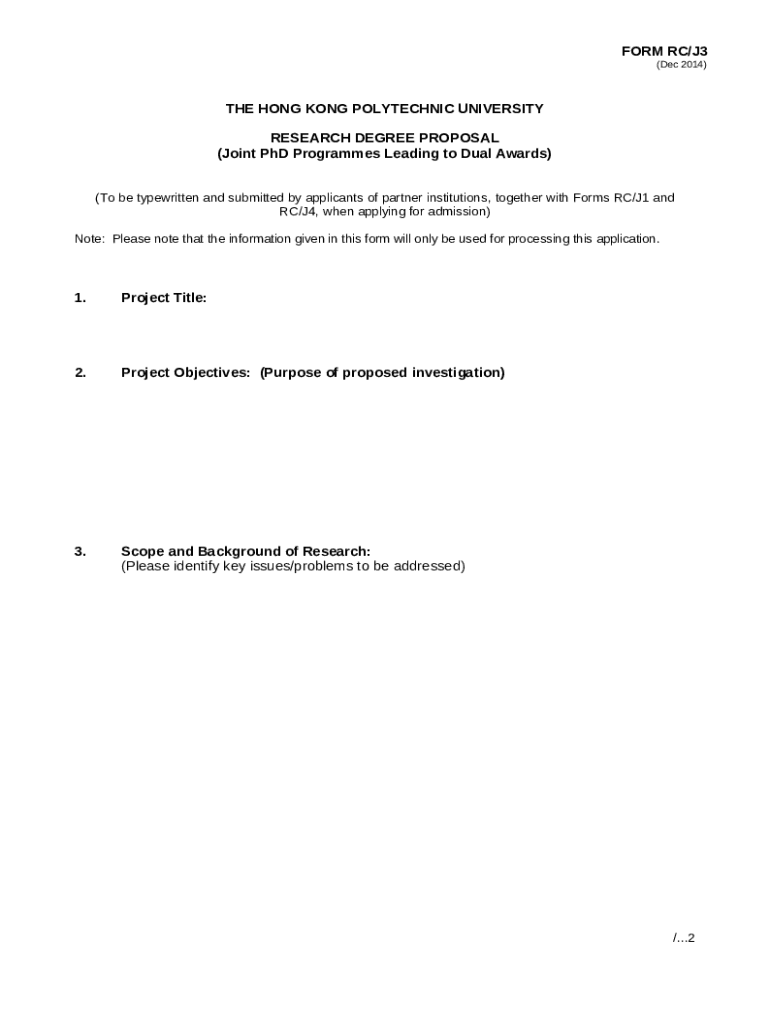 FORM RC/J3
(Dec 2014)

THE HONG KONG POLYTECHNIC UNIVERSITY

RESEARCH DEGREE PROPOSAL
(Joint PhD Programmes Leading to Dual Awards)

(To be typewritten and submitted by applicants of partner institutions, together with Forms RC/J1 and RC/J4, when applying for admission)

Note: Please note that the information given in this form will only be used for processing this application.

1. Project Title:

2. Project Objectives: (Purpose of proposed investigation)

3. Scope and Background of Research:
(Please identify key issues/problems to be addressed)

/...2